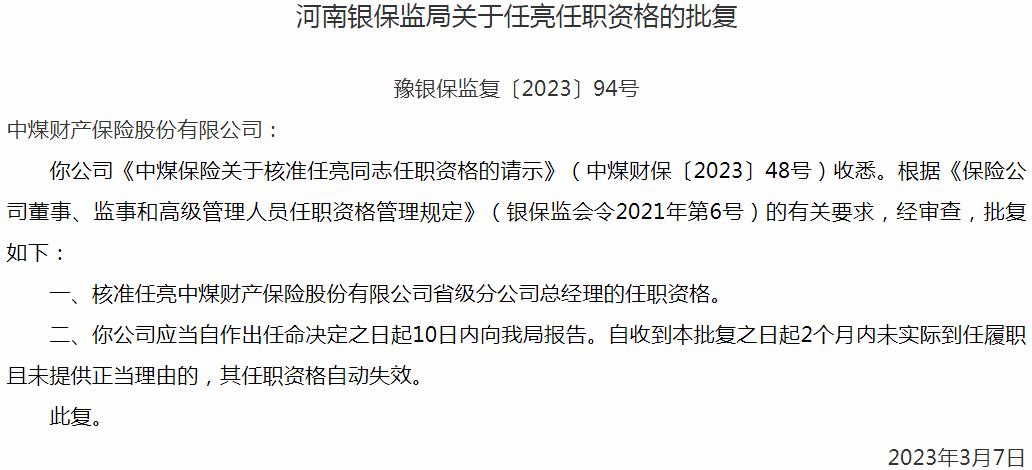 河南银保监局关于任亮任职资格的批复

豫银保监复〔2023〕94号

中煤财产保险股份有限公司：

你公司《中煤保险关于核准任亮同志任职资格的请示》（中煤财保〔2023〕48号）收悉。根据《保险公司董事、监事和高级管理人员任职资格管理规定》（银保监会令2021年第6号）的有关要求，经审查，批复如下：

一、核准任亮中煤财产保险股份有限公司省级分公司总经理的任职资格。

二、你公司应当自作出任命决定之日起10日内向我局报告。自收到本批复之日起2个月内未实际到任履职且未提供正当理由的，其任职资格自动失效。

此复。

2023年3月7日